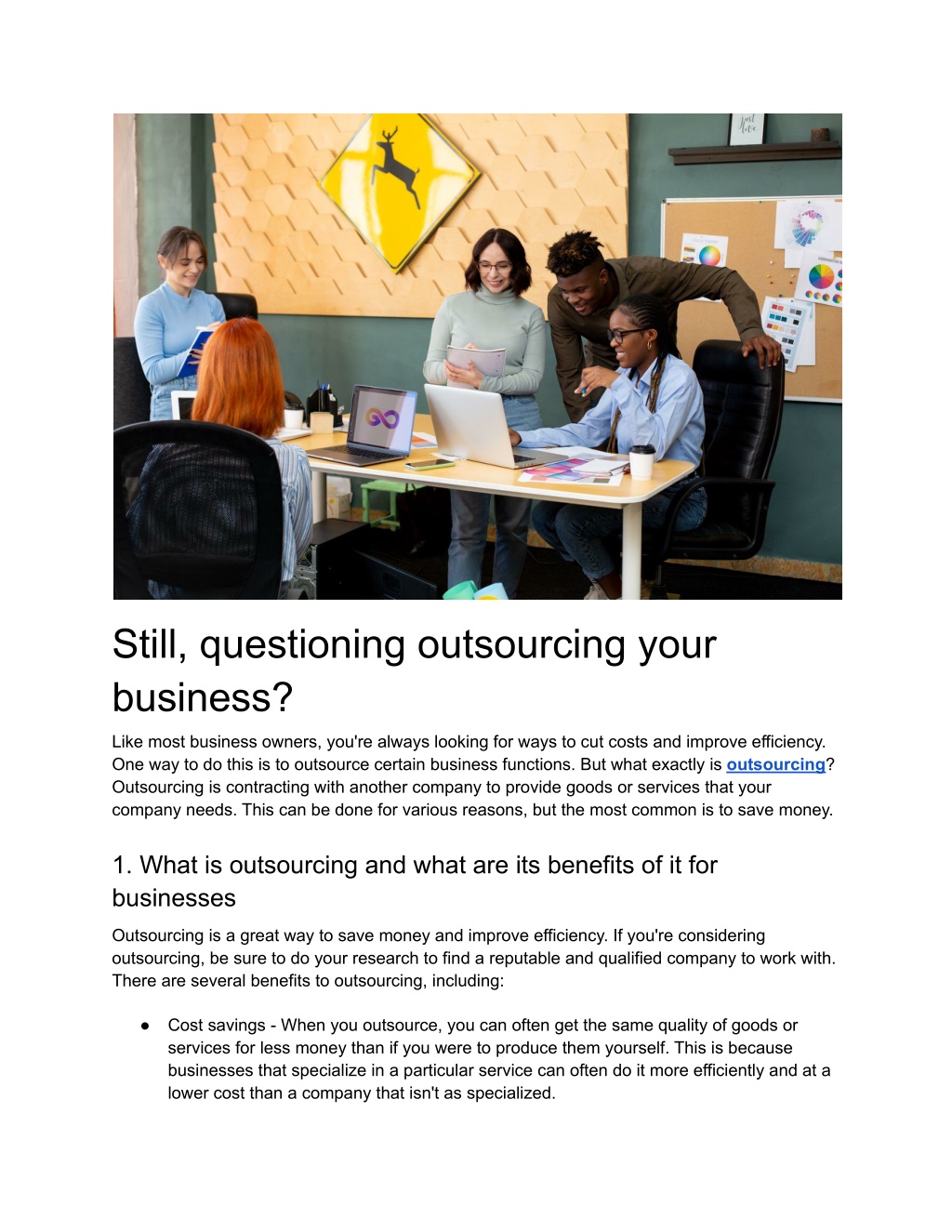 Still, questioning outsourcing your business?

Like most business owners, you're always looking for ways to cut costs and improve efficiency. One way to do this is to outsource certain business functions. But what exactly is outsourcing? Outsourcing is contracting with another company to provide goods or services that your company needs. This can be done for various reasons, but the most common is to save money.

1. What is outsourcing and what are its benefits of it for businesses

Outsourcing is a great way to save money and improve efficiency. If you're considering outsourcing, be sure to do your research to find a reputable and qualified company to work with. There are several benefits to outsourcing, including:

● Cost savings - When you outsource, you can often get the same quality of goods or services for less money than if you were to produce them yourself. This is because businesses that specialize in a particular service can often do it more efficiently and at a lower cost than a company that isn't as specialized.